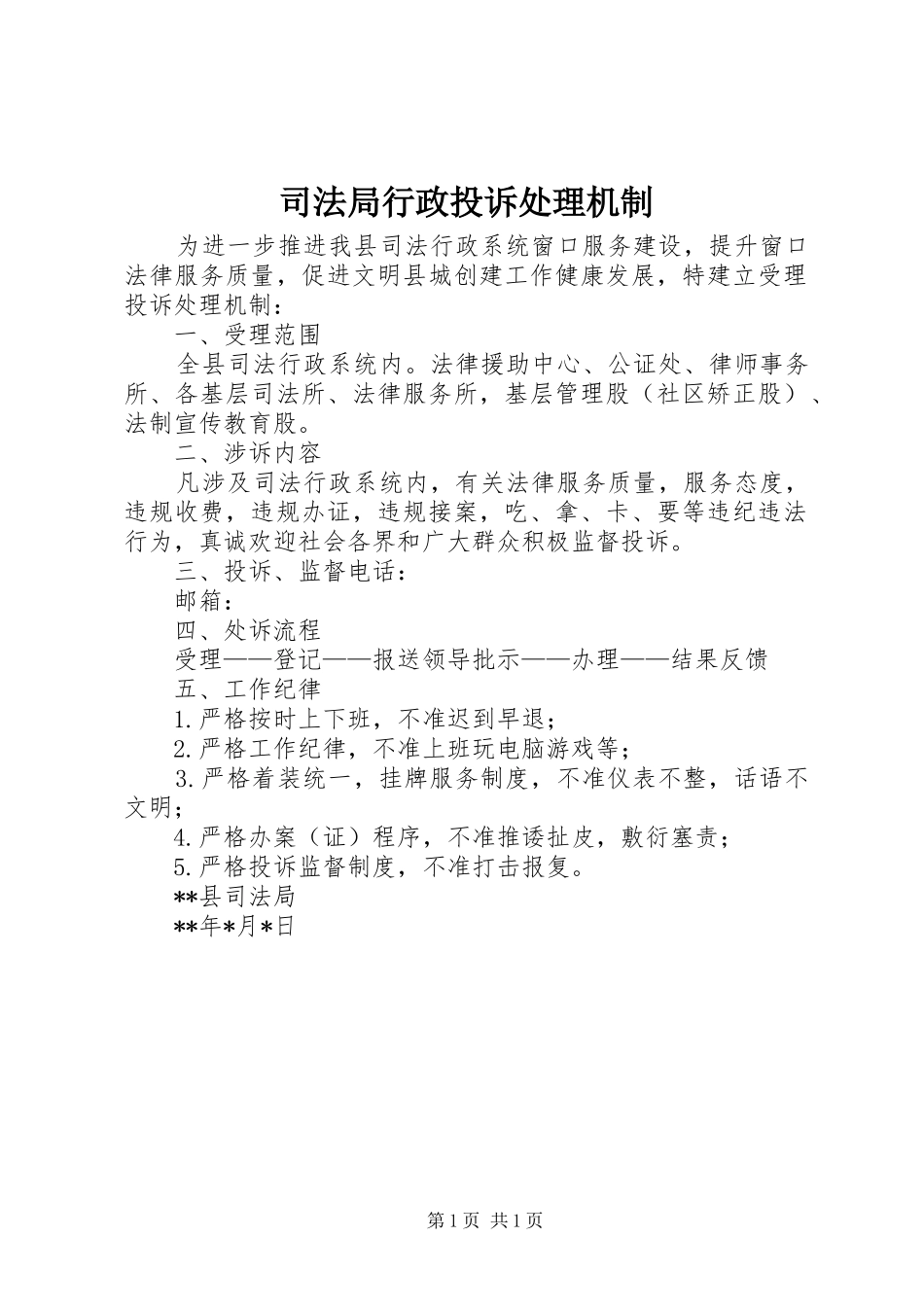 司法局行政投诉处理机制

为进一步推进我县司法行政系统窗口服务建设，提升窗口法律服务质量，促进文明县城创建工作健康发展，特建立受理投诉处理机制：

一、受理范围

全县司法行政系统内。法律援助中心、公证处、律师事务所、各基层司法所、法律服务所，基层管理股（社区矫正股）、法制宣传教育股。

二、涉诉内容

凡涉及司法行政系统内，有关法律服务质量，服务态度，违规收费，违规办证，违规接案，吃、拿、卡、要等违纪违法行为，真诚欢迎社会各界和广大群众积极监督投诉。

三、投诉、监督电话：

邮箱：

四、处诉流程

受理——登记——报送领导批示——办理——结果反馈

五、工作纪律

1.严格按时上下班，不准迟到早退；

2.严格工作纪律，不准上班玩电脑游戏等；

3.严格着装统一，挂牌服务制度，不准仪表不整，话语不文明；

4.严格办案（证）程序，不准推诿扯皮，敷衍塞责；

5.严格投诉监督制度，不准打击报复。

**县司法局

**年*月*日

第1页 共1页